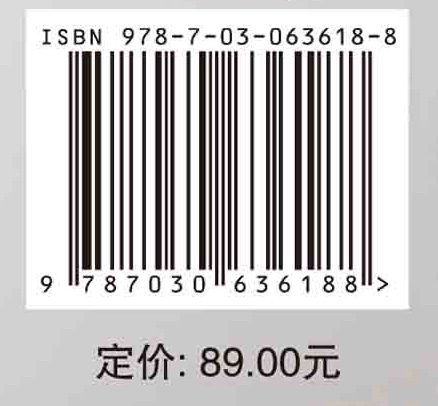 ISBN 978-7-03-063618-8

9 787030 636188 >

定价: 89.00元